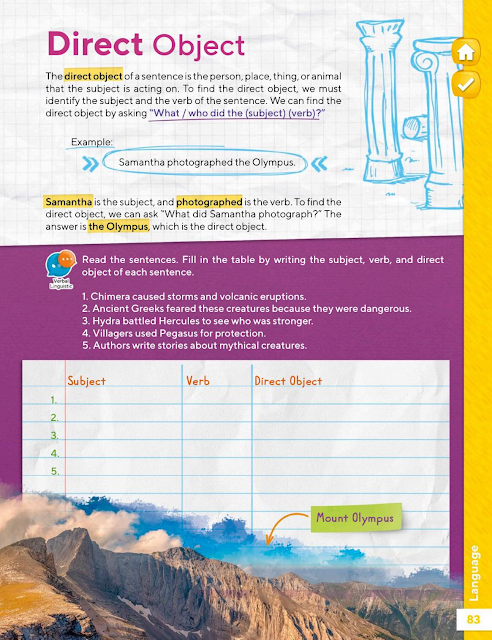 Direct Object

The direct object of a sentence is the person, place, thing, or animal that the subject is acting on. To find the direct object, we must identify the subject and the verb of the sentence. We can find the direct object by asking "What / who did the (subject) (verb)?"

Example:

Samantha photographed the Olympus.

Samantha is the subject, and photographed is the verb. To find the direct object, we can ask "What did Samantha photograph?" The answer is the Olympus, which is the direct object.

Verbal Linguistic

Read the sentences. Fill in the table by writing the subject, verb, and direct object of each sentence.

1. Chimera caused storms and volcanic eruptions.
2. Ancient Greeks feared these creatures because they were dangerous.
3. Hydra battled Hercules to see who was stronger.
4. Villagers used Pegasus for protection.
5. Authors write stories about mythical creatures.

| | Subject | Verb | Direct Object |
|---|---|---|---|
| 1. | | | |
| 2. | | | |
| 3. | | | |
| 4. | | | |
| 5. | | | |

Mount Olympus

Language

83